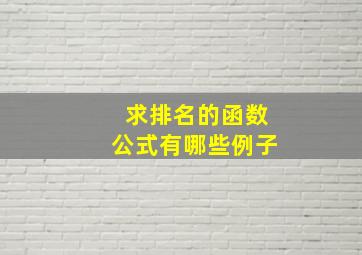 求排名的函数
公式有哪些例子